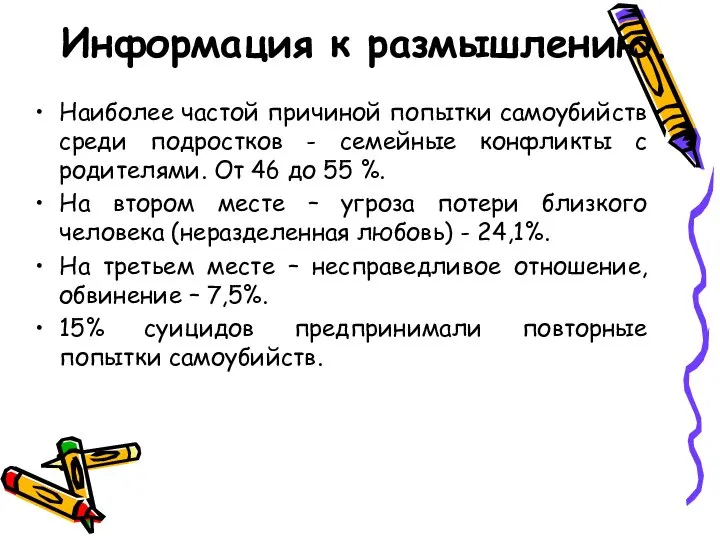 Информация к размышлению.

• Наиболее частой причиной попытки самоубийств среди подростков - семейные конфликты с родителями. От 46 до 55 %.

• На втором месте – угроза потери близкого человека (неразделенная любовь) - 24,1%.

• На третьем месте – несправедливое отношение, обвинение – 7,5%.

• 15% суицидов предпринимали повторные попытки самоубийств.